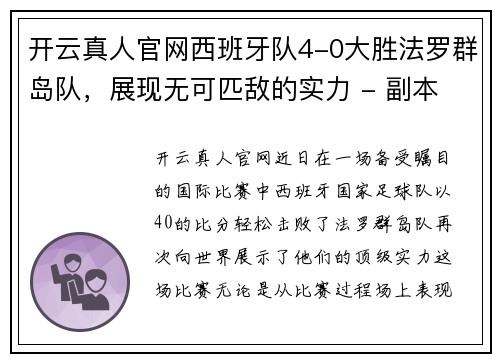 开云真人官网西班牙队4-0大胜法罗群岛队，展现无可匹敌的实力 - 副本

开云真人官网近日在一场备受瞩目的国际比赛中西班牙国家足球队以40的比分轻松击败了法罗群岛队再次向世界展示了他们的顶级实力这场比赛无论是从比赛过程场上表现